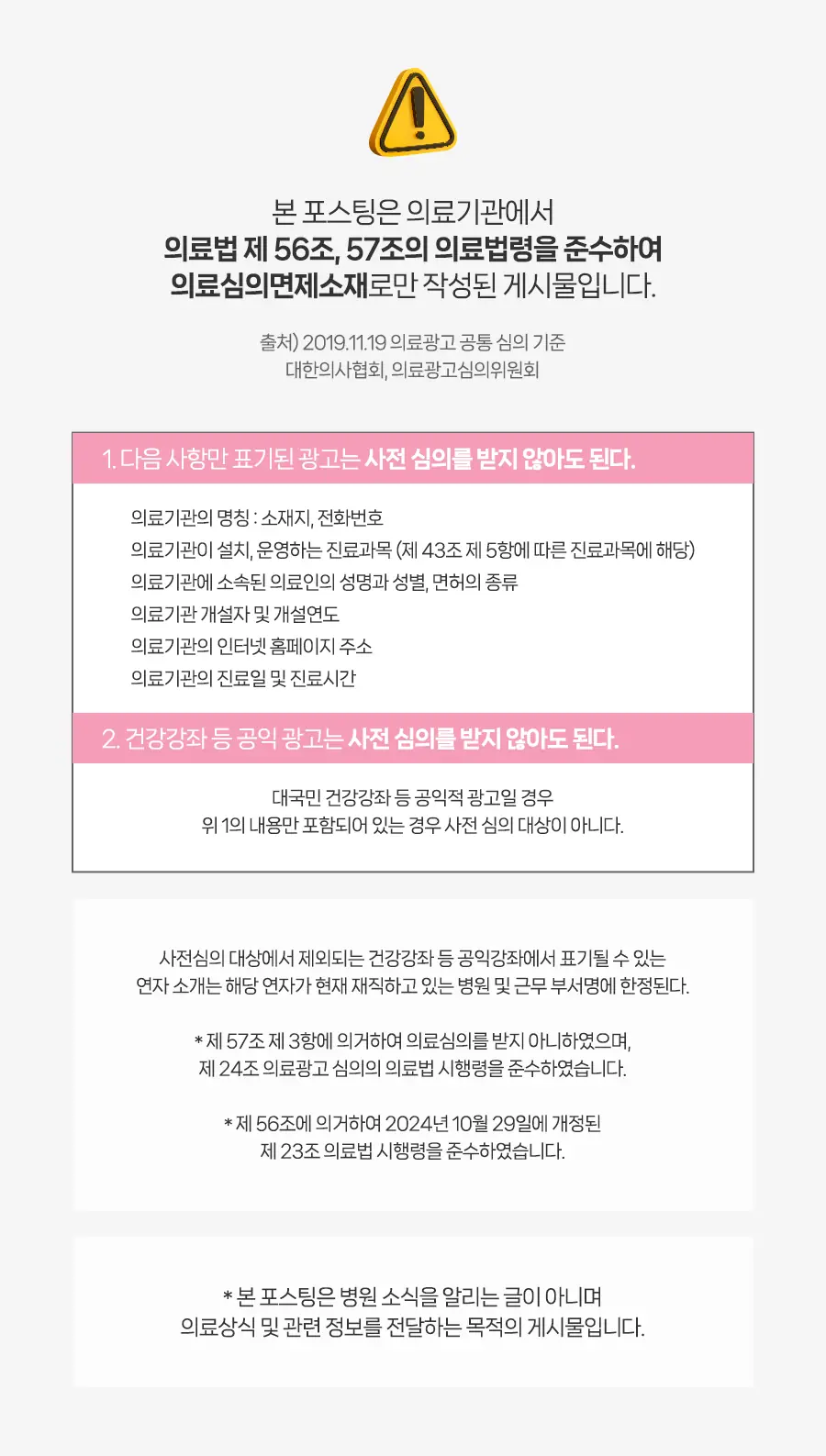 본 포스팅은 의료기관에서
의료법 제 56조, 57조의 의료법령을 준수하여
의료심의면제소재로만 작성된 게시물입니다.

출처) 2019.11.19 의료광고 공통 심의 기준
대한의사협회, 의료광고심의위원회

1. 다음 사항만 표기된 광고는 사전 심의를 받지 않아도 된다.

의료기관의 명칭 : 소재지, 전화번호
의료기관이 설치, 운영하는 진료과목 (제 43조 제 5항에 따른 진료과목에 해당)
의료기관에 소속된 의료인의 성명과 성별, 면허의 종류
의료기관 개설자 및 개설연도
의료기관의 인터넷 홈페이지 주소
의료기관의 진료일 및 진료시간

2. 건강강좌 등 공익 광고는 사전 심의를 받지 않아도 된다.

대국민 건강강좌 등 공익적 광고일 경우
위 1의 내용만 포함되어 있는 경우 사전 심의 대상이 아니다.

사전심의 대상에서 제외되는 건강강좌 등 공익강좌에서 표기될 수 있는
연자 소개는 해당 연자가 현재 재직하고 있는 병원 및 근무 부서명에 한정된다.

* 제 57조 제 3항에 의거하여 의료심의를 받지 아니하였으며,
제 24조 의료광고 심의의 의료법 시행령을 준수하였습니다.

* 제 56조에 의거하여 2024년 10월 29일에 개정된
제 23조 의료법 시행령을 준수하였습니다.

* 본 포스팅은 병원 소식을 알리는 글이 아니며
의료상식 및 관련 정보를 전달하는 목적의 게시물입니다.